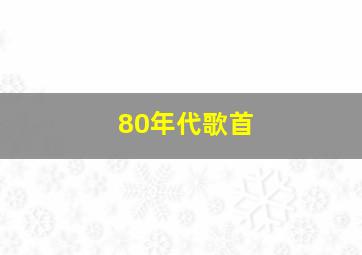 80年代歌首